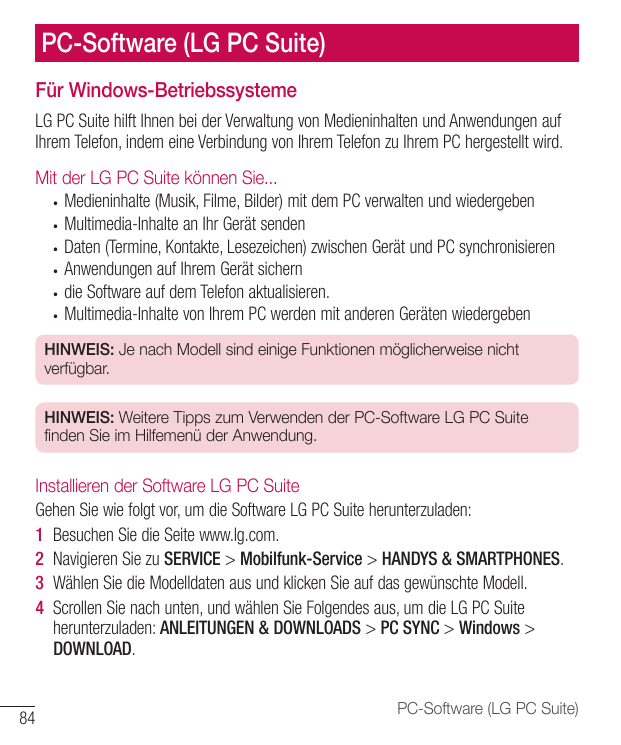 PC-Software (LG PC Suite)

Für Windows-Betriebssysteme

LG PC Suite hilft Ihnen bei der Verwaltung von Medieninhalten und Anwendungen auf Ihrem Telefon, indem eine Verbindung von Ihrem Telefon zu Ihrem PC hergestellt wird.

Mit der LG PC Suite können Sie...

• Medieninhalte (Musik, Filme, Bilder) mit dem PC verwalten und wiedergeben
• Multimedia-Inhalte an Ihr Gerät senden
• Daten (Termine, Kontakte, Lesezeichen) zwischen Gerät und PC synchronisieren
• Anwendungen auf Ihrem Gerät sichern
• die Software auf dem Telefon aktualisieren.
• Multimedia-Inhalte von Ihrem PC werden mit anderen Geräten wiedergeben

HINWEIS: Je nach Modell sind einige Funktionen möglicherweise nicht verfügbar.

HINWEIS: Weitere Tipps zum Verwenden der PC-Software LG PC Suite finden Sie im Hilfemenü der Anwendung.

Installieren der Software LG PC Suite

Gehen Sie wie folgt vor, um die Software LG PC Suite herunterzuladen:

1 Besuchen Sie die Seite www.lg.com.
2 Navigieren Sie zu SERVICE > Mobilfunk-Service > HANDYS & SMARTPHONES.
3 Wählen Sie die Modelldaten aus und klicken Sie auf das gewünschte Modell.
4 Scrollen Sie nach unten, und wählen Sie Folgendes aus, um die LG PC Suite herunterzuladen: ANLEITUNGEN & DOWNLOADS > PC SYNC > Windows > DOWNLOAD.

84

PC-Software (LG PC Suite)